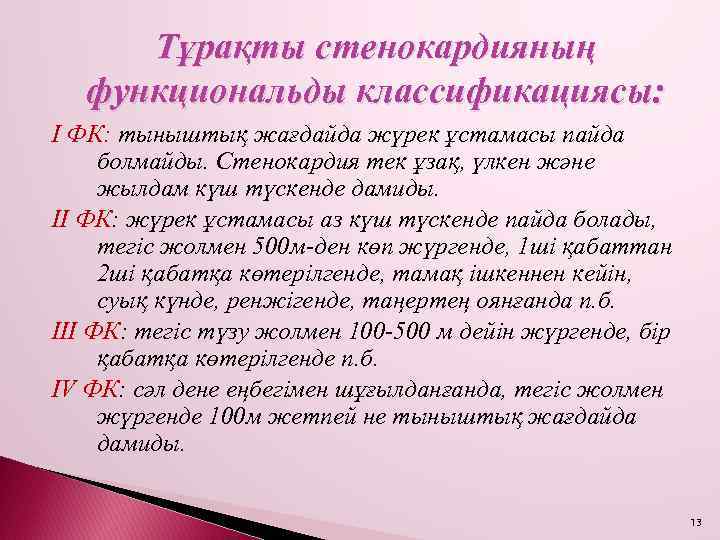 Тұрақты стенокардияның функциональды классификациясы:

I ФК: тыныштық жағдайда жүрек ұстамасы пайда болмайды. Стенокардия тек ұзақ, үлкен және жылдам күш түскенде дамиды.

II ФК: жүрек ұстамасы аз күш түскенде пайда болады, тегіс жолмен 500м-ден көп жүргенде, 1ші қабаттан 2ші қабатқа көтерілгенде, тамақ ішкеннен кейін, суық күнде, ренжігенде, таңертең оянғанда п.б.

III ФК: тегіс түзу жолмен 100-500 м дейін жүргенде, бір қабатқа көтерілгенде п.б.

IV ФК: сәл дене еңбегімен шұғылданғанда, тегіс жолмен жүргенде 100м жетпей не тыныштық жағдайда дамиды.

13